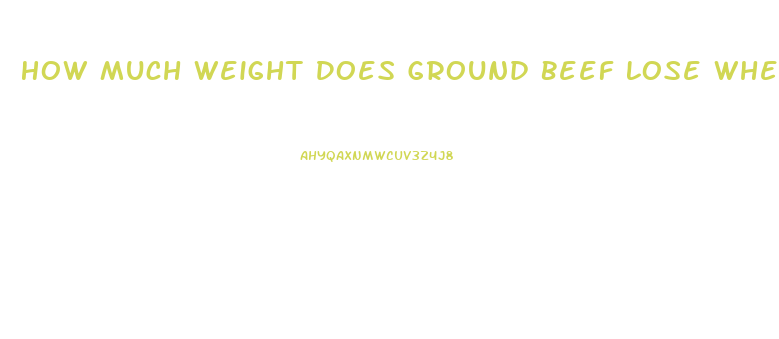 HOW MUCH WEIGHT DOES GROUND BEEF LOSE WHE

AHYQAXNMWCUV3Z4J8